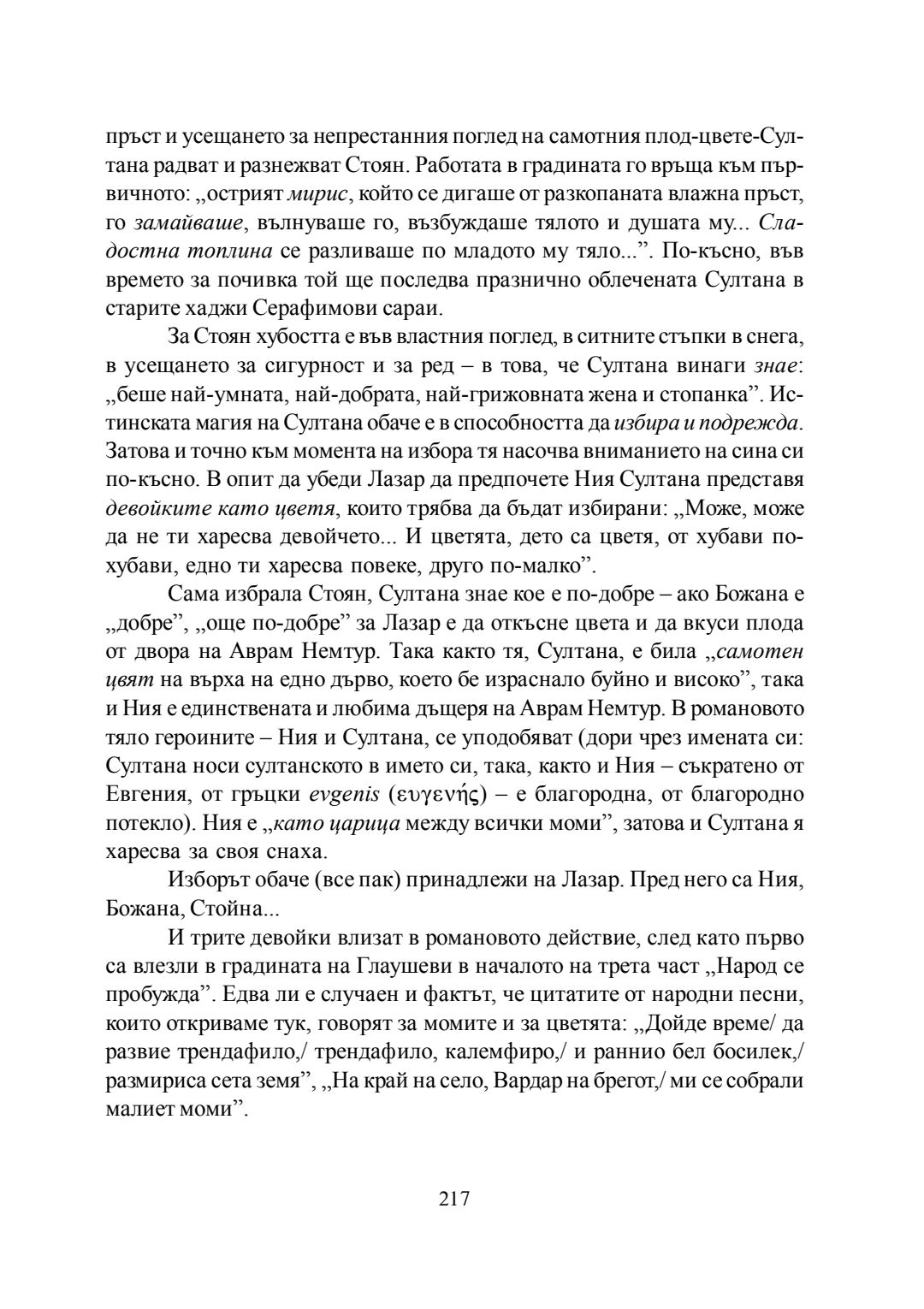 пръст и усещането за непрестанния поглед на самотния плод-цвете-Султана радват и разнежват Стоян. Работата в градината го връща към първичното: „острият мирис, който се дигаше от разкопаната влажна пръст, го замайваше, вълнуваше го, възбуждаше тялото и душата му... Сладостна топлина се разливаше по младото му тяло...”. По-късно, във времето за почивка той ще последва празнично облечената Султана в старите хаджи Серафимови сараи.

За Стоян хубостта е във властния поглед, в ситните стъпки в снега, в усещането за сигурност и за ред – в това, че Султана винаги знае: „беше най-умната, най-добрата, най-грижовната жена и стопанка”. Истинската магия на Султана обаче е в способността да избира и подрежда. Затова и точно към момента на избора тя насочва вниманието на сина си по-късно. В опит да убеди Лазар да предпочете Ния Султана представя девойките като цветя, които трябва да бъдат избирани: „Може, може да не ти харесва девойчето... И цветята, дето са цветя, от хубави по-хубави, едно ти харесва повеке, друго по-малко”.

Сама избрала Стоян, Султана знае кое е по-добре – ако Божана е „добре”, „още по-добре” за Лазар е да откъсне цвета и да вкуси плода от двора на Аврам Немтур. Така както тя, Султана, е била „самотен цвят на върха на едно дърво, което бе израснало буйно и високо”, така и Ния е единствената и любима дъщеря на Аврам Немтур. В романовото тяло героините – Ния и Султана, се уподобяват (дори чрез имената си: Султана носи султанското в името си, така, както и Ния – съкратено от Евгения, от гръцки evgenis (ευγενής) – е благородна, от благородно потекло). Ния е „като царица между всички моми”, затова и Султана я харесва за своя снаха.

Изборът обаче (все пак) принадлежи на Лазар. Пред него са Ния, Божана, Стойна...

И трите девойки влизат в романовото действие, след като първо са влезли в градината на Глаушеви в началото на трета част „Народ се пробужда”. Едва ли е случаен и фактът, че цитатите от народни песни, които откриваме тук, говорят за момите и за цветята: „Дойде време/ да развие трендафило,/ трендафило, калемфиро,/ и раннио бел босилек,/ размириса сета земя”, „На край на село, Вардар на брегот,/ ми се собрали малиет моми”.

217